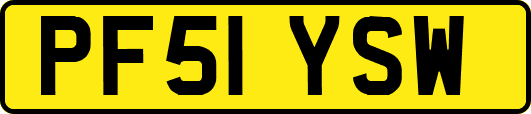 PF51 YSW